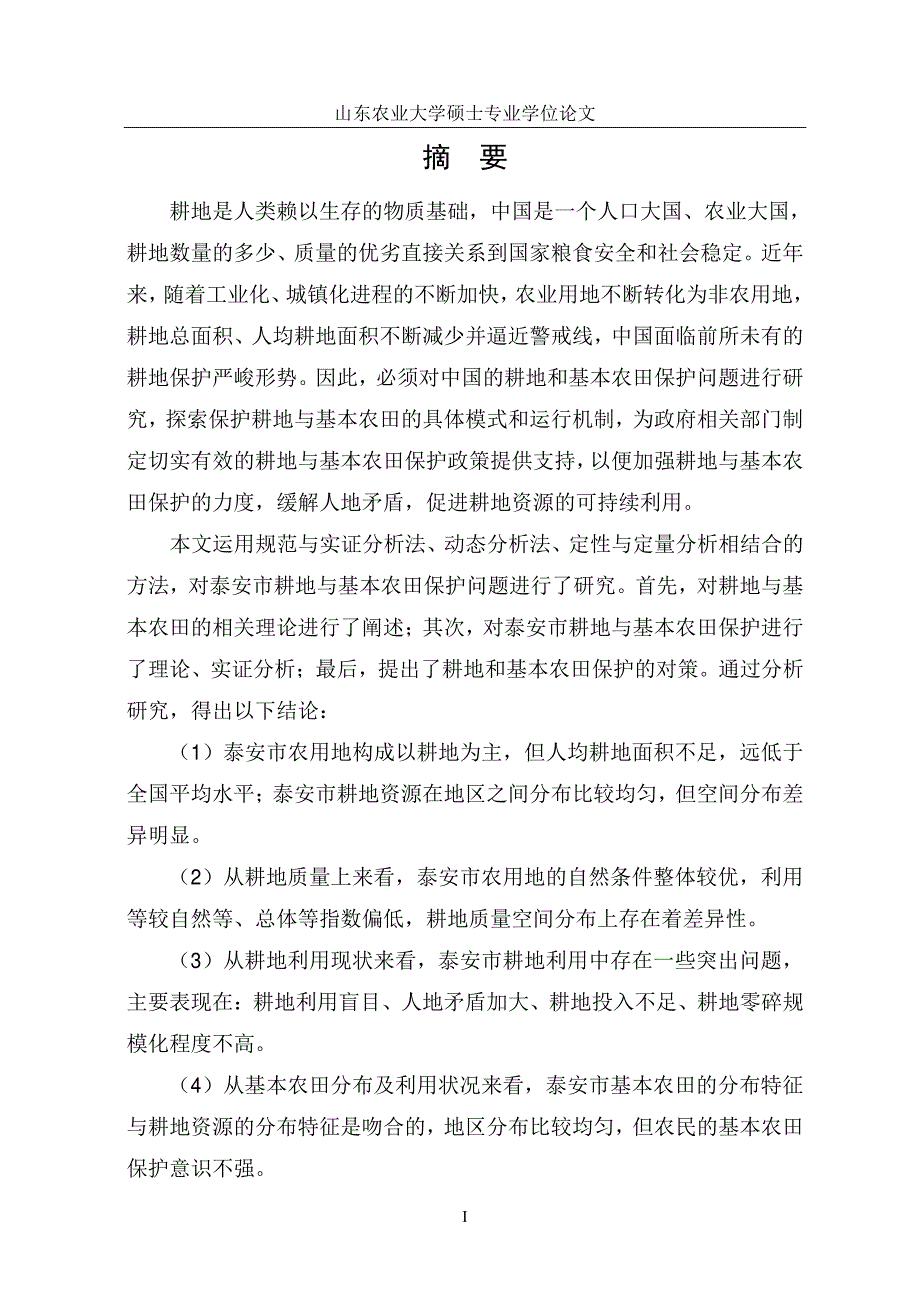 山东农业大学硕士专业学位论文

摘 要

耕地是人类赖以生存的物质基础，中国是一个人口大国、农业大国，耕地数量的多少、质量的优劣直接关系到国家粮食安全和社会稳定。近年来，随着工业化、城镇化进程的不断加快，农业用地不断转化为非农用地，耕地总面积、人均耕地面积不断减少并逼近警戒线，中国面临前所未有的耕地保护严峻形势。因此，必须对中国的耕地和基本农田保护问题进行研究，探索保护耕地与基本农田的具体模式和运行机制，为政府相关部门制定切实有效的耕地与基本农田保护政策提供支持，以便加强耕地与基本农田保护的力度，缓解人地矛盾，促进耕地资源的可持续利用。

本文运用规范与实证分析法、动态分析法、定性与定量分析相结合的方法，对泰安市耕地与基本农田保护问题进行了研究。首先，对耕地与基本农田的相关理论进行了阐述；其次，对泰安市耕地与基本农田保护进行了理论、实证分析；最后，提出了耕地和基本农田保护的对策。通过分析研究，得出以下结论：

（1）泰安市农用地构成以耕地为主，但人均耕地面积不足，远低于全国平均水平；泰安市耕地资源在地区之间分布比较均匀，但空间分布差异明显。

（2）从耕地质量上来看，泰安市农用地的自然条件整体较优，利用等较自然等、总体等指数偏低，耕地质量空间分布上存在着差异性。

（3）从耕地利用现状来看，泰安市耕地利用中存在一些突出问题，主要表现在：耕地利用盲目、人地矛盾加大、耕地投入不足、耕地零碎规模化程度不高。

（4）从基本农田分布及利用状况来看，泰安市基本农田的分布特征与耕地资源的分布特征是吻合的，地区分布比较均匀，但农民的基本农田保护意识不强。

I